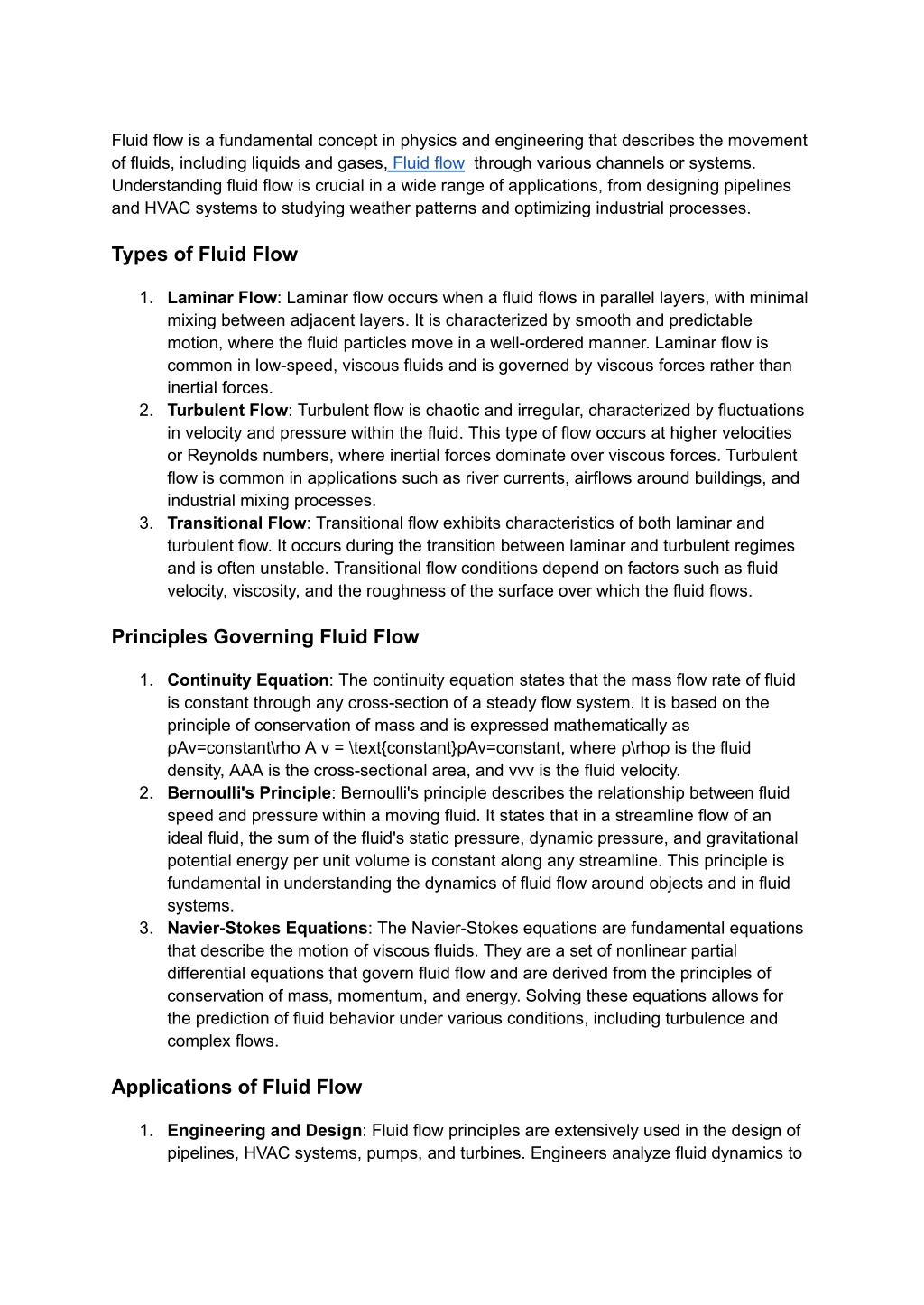 Fluid flow is a fundamental concept in physics and engineering that describes the movement of fluids, including liquids and gases, Fluid flow through various channels or systems. Understanding fluid flow is crucial in a wide range of applications, from designing pipelines and HVAC systems to studying weather patterns and optimizing industrial processes.

Types of Fluid Flow

1. Laminar Flow: Laminar flow occurs when a fluid flows in parallel layers, with minimal mixing between adjacent layers. It is characterized by smooth and predictable motion, where the fluid particles move in a well-ordered manner. Laminar flow is common in low-speed, viscous fluids and is governed by viscous forces rather than inertial forces.
2. Turbulent Flow: Turbulent flow is chaotic and irregular, characterized by fluctuations in velocity and pressure within the fluid. This type of flow occurs at higher velocities or Reynolds numbers, where inertial forces dominate over viscous forces. Turbulent flow is common in applications such as river currents, airflows around buildings, and industrial mixing processes.
3. Transitional Flow: Transitional flow exhibits characteristics of both laminar and turbulent flow. It occurs during the transition between laminar and turbulent regimes and is often unstable. Transitional flow conditions depend on factors such as fluid velocity, viscosity, and the roughness of the surface over which the fluid flows.

Principles Governing Fluid Flow

1. Continuity Equation: The continuity equation states that the mass flow rate of fluid is constant through any cross-section of a steady flow system. It is based on the principle of conservation of mass and is expressed mathematically as ρAv=constant\rho A v = \text{constant}ρAv=constant, where ρ\rhoρ is the fluid density, AAA is the cross-sectional area, and vvv is the fluid velocity.
2. Bernoulli's Principle: Bernoulli's principle describes the relationship between fluid speed and pressure within a moving fluid. It states that in a streamline flow of an ideal fluid, the sum of the fluid's static pressure, dynamic pressure, and gravitational potential energy per unit volume is constant along any streamline. This principle is fundamental in understanding the dynamics of fluid flow around objects and in fluid systems.
3. Navier-Stokes Equations: The Navier-Stokes equations are fundamental equations that describe the motion of viscous fluids. They are a set of nonlinear partial differential equations that govern fluid flow and are derived from the principles of conservation of mass, momentum, and energy. Solving these equations allows for the prediction of fluid behavior under various conditions, including turbulence and complex flows.

Applications of Fluid Flow

1. Engineering and Design: Fluid flow principles are extensively used in the design of pipelines, HVAC systems, pumps, and turbines. Engineers analyze fluid dynamics to